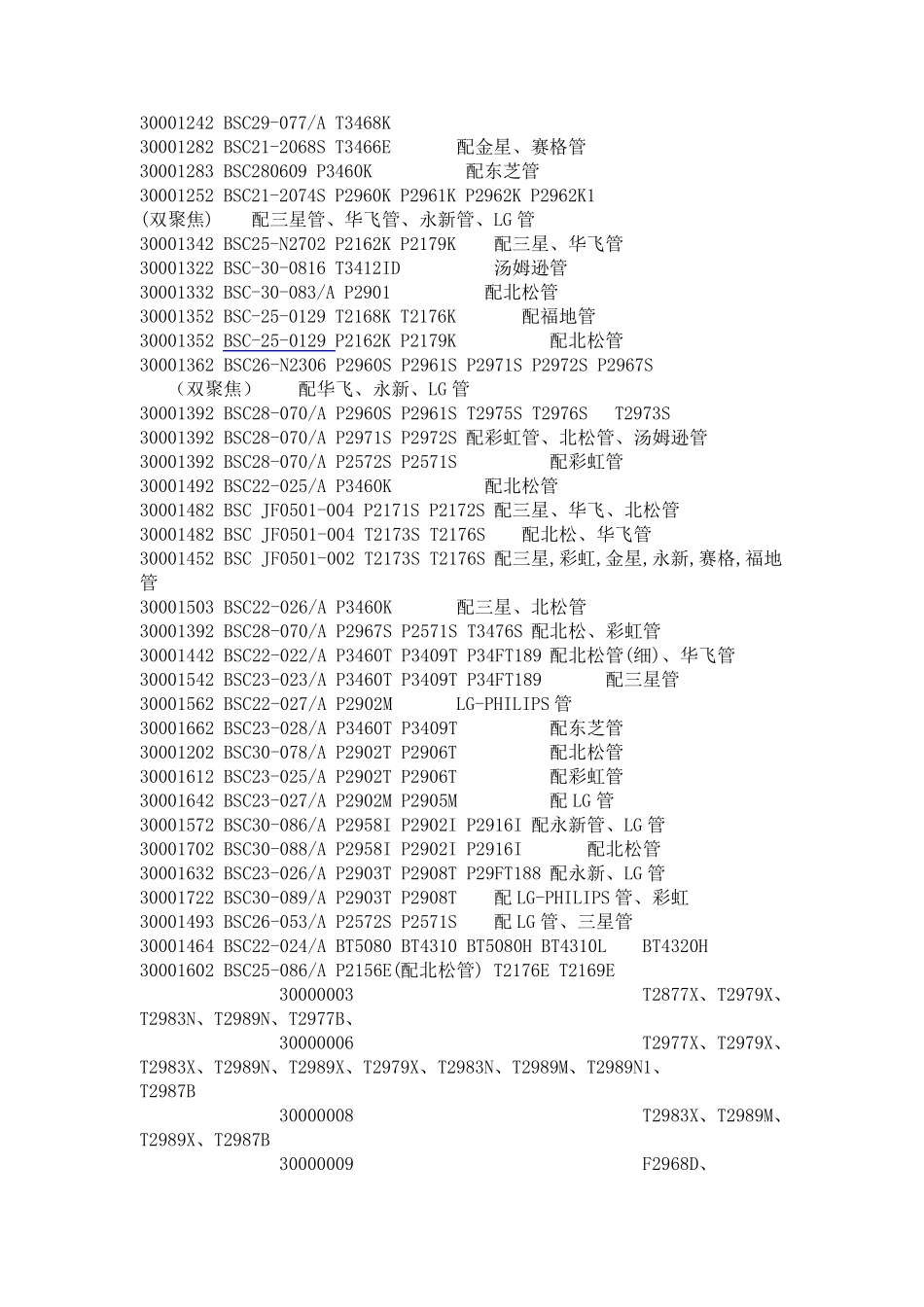 30001242 BSC29-077/A T3468K
30001282 BSC21-2068S T3466E 配金星、赛格管
30001283 BSC280609 P3460K 配东芝管
30001252 BSC21-2074S P2960K P2961K P2962K P2962K1 (双聚焦) 配三星管、华飞管、永新管、LG 管
30001342 BSC25-N2702 P2162K P2179K 配三星、华飞管
30001322 BSC-30-0816 T3412ID 汤姆逊管
30001332 BSC-30-083/A P2901 配北松管
30001352 BSC-25-0129 T2168K T2176K 配福地管
30001352 BSC-25-0129 P2162K P2179K 配北松管
30001362 BSC26-N2306 P2960S P2961S P2971S P2972S P2967S （双聚焦） 配华飞、永新、LG 管
30001392 BSC28-070/A P2960S P2961S T2975S T2976S T2973S
30001392 BSC28-070/A P2971S P2972S 配彩虹管、北松管、汤姆逊管
30001392 BSC28-070/A P2572S P2571S 配彩虹管
30001492 BSC22-025/A P3460K 配北松管
30001482 BSC JF0501-004 P2171S P2172S 配三星、华飞、北松管
30001482 BSC JF0501-004 T2173S T2176S 配北松、华飞管
30001452 BSC JF0501-002 T2173S T2176S 配三星,彩虹,金星,永新,赛格,福地管
30001503 BSC22-026/A P3460K 配三星、北松管
30001392 BSC28-070/A P2967S P2571S T3476S 配北松、彩虹管
30001442 BSC22-022/A P3460T P3409T P34FT189 配北松管(细)、华飞管
30001542 BSC23-023/A P3460T P3409T P34FT189 配三星管
30001562 BSC22-027/A P2902M LG-PHILIPS 管
30001662 BSC23-028/A P3460T P3409T 配东芝管
30001202 BSC30-078/A P2902T P2906T 配北松管
30001612 BSC23-025/A P2902T P2906T 配彩虹管
30001642 BSC23-027/A P2902M P2905M 配 LG 管
30001572 BSC30-086/A P2958I P2902I P2916I 配永新管、LG 管
30001702 BSC30-088/A P2958I P2902I P2916I 配北松管
30001632 BSC23-026/A P2903T P2908T P29FT188 配永新、LG 管
30001722 BSC30-089/A P2903T P2908T 配 LG-PHILIPS 管、彩虹
30001493 BSC26-053/A P2572S P2571S 配 LG 管、三星管
30001464 BSC22-024/A BT5080 BT4310 BT5080H BT4310L BT4320H
30001602 BSC25-086/A P2156E(配北松管) T2176E T2169E
30000003 T2877X、T2979X、T2983N、T2989N、T2977B、
30000006 T2977X、T2979X、T2983X、T2989N、T2989X、T2979X、T2983N、T2989M、T2989N1、T2987B
30000008 T2983X、T2989M、T2989X、T2987B
30000009 F2968D、